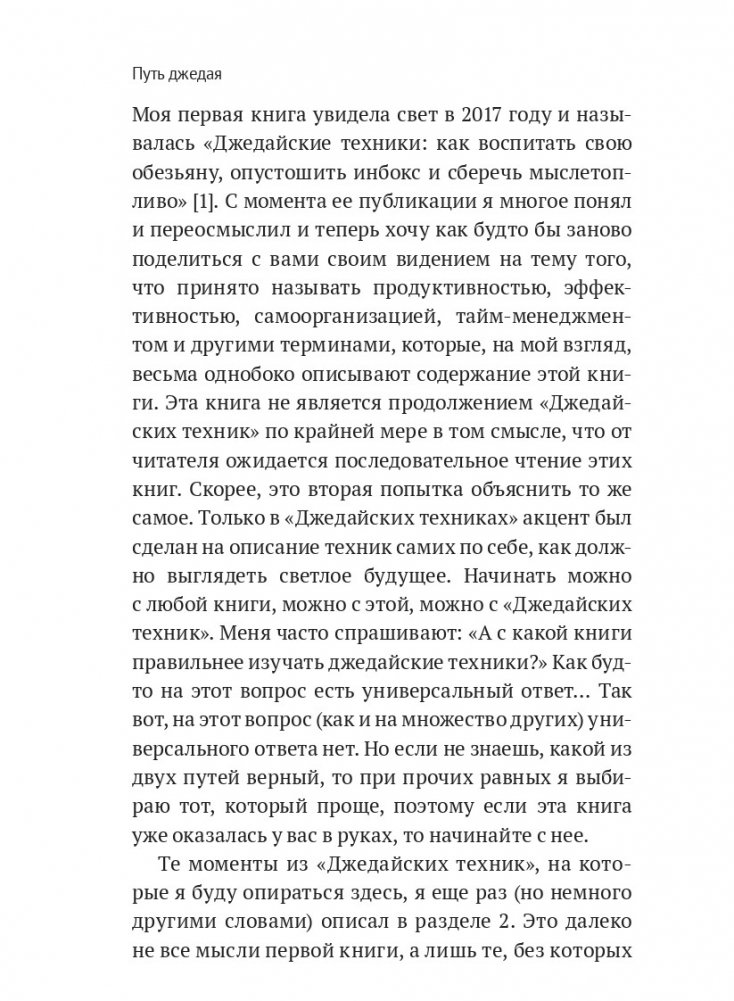 Путь джедая

Моя первая книга увидела свет в 2017 году и называлась «Джедайские техники: как воспитать свою обезьяну, опустошить инбокс и сберечь мыслетопливо» [1]. С момента ее публикации я многое понял и переосмыслил и теперь хочу как будто бы заново поделиться с вами своим видением на тему того, что принято называть продуктивностью, эффективностью, самоорганизацией, тайм-менеджментом и другими терминами, которые, на мой взгляд, весьма однобоко описывают содержание этой книги. Эта книга не является продолжением «Джедайских техник» по крайней мере в том смысле, что от читателя ожидается последовательное чтение этих книг. Скорее, это вторая попытка объяснить то же самое. Только в «Джедайских техниках» акцент был сделан на описание техник самих по себе, как должно выглядеть светлое будущее. Начинать можно с любой книги, можно с этой, можно с «Джедайских техник». Меня часто спрашивают: «А с какой книги правильнее изучать джедайские техники?» Как будто на этот вопрос есть универсальный ответ… Так вот, на этот вопрос (как и на множество других) универсального ответа нет. Но если не знаешь, какой из двух путей верный, то при прочих равных я выбираю тот, который проще, поэтому если эта книга уже оказалась у вас в руках, то начинайте с нее.

Те моменты из «Джедайских техник», на которые я буду опираться здесь, я еще раз (но немного другими словами) описал в разделе 2. Это далеко не все мысли первой книги, а лишь те, без которых